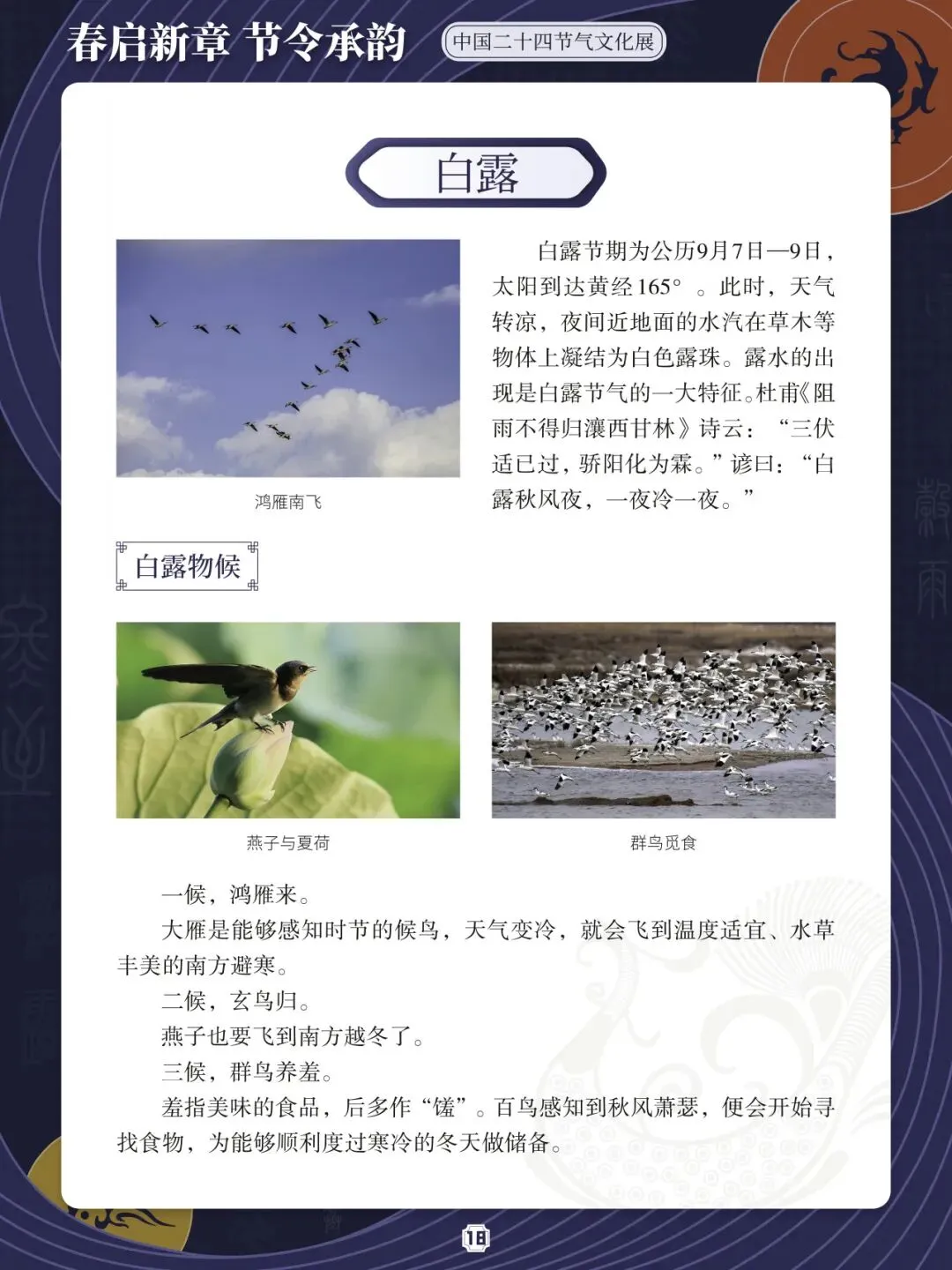 春启新章 节令承韵

中国二十四节气文化展

白露

鸿雁南飞

白露节期为公历9月7日—9日，太阳到达黄经165°。此时，天气转凉，夜间近地面的水汽在草木等物体上凝结为白色露珠。露水的出现是白露节气的一大特征。杜甫《阻雨不得归瀼西甘林》诗云：“三伏适已过，骄阳化为霖。”谚曰：“白露秋风夜，一夜冷一夜。”

白露物候

燕子与夏荷

群鸟觅食

一候，鸿雁来。

大雁是能够感知时节的候鸟，天气变冷，就会飞到温度适宜、水草丰美的南方避寒。

二候，玄鸟归。

燕子也要飞到南方越冬了。

三候，群鸟养羞。

羞指美味的食品，后多作“馐”。百鸟感知到秋风萧瑟，便会开始寻找食物，为能够顺利度过寒冷的冬天做储备。

18